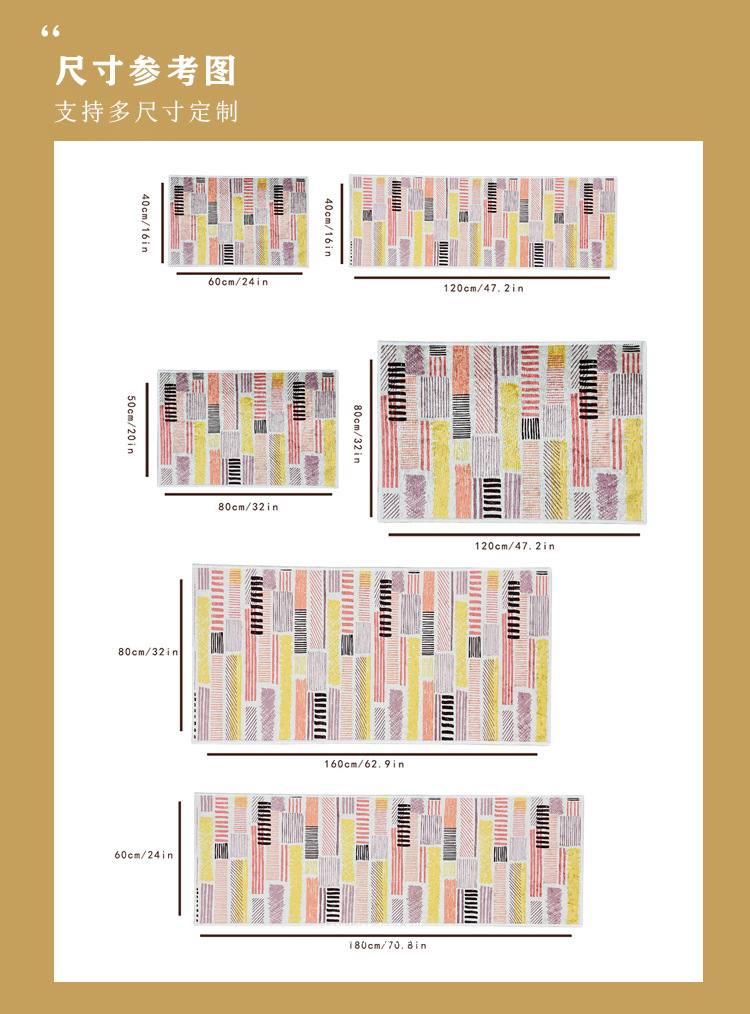 “

尺寸参考图

支持多尺寸定制

40cm/16in

60cm/24in

40cm/16in

120cm/47.2in

50cm/20in

80cm/32in

80cm/32in

120cm/47.2in

80cm/32in

160cm/62.9in

60cm/24in

180cm/70.8in